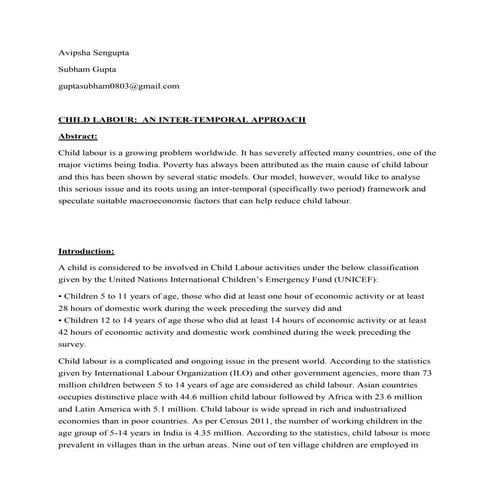 Avipsha Sengupta

Subham Gupta

guptasubham0803@gmail.com

CHILD LABOUR: AN INTER-TEMPORAL APPROACH

Abstract:

Child labour is a growing problem worldwide. It has severely affected many countries, one of the major victims being India. Poverty has always been attributed as the main cause of child labour and this has been shown by several static models. Our model, however, would like to analyse this serious issue and its roots using an inter-temporal (specifically two period) framework and speculate suitable macroeconomic factors that can help reduce child labour.

Introduction:

A child is considered to be involved in Child Labour activities under the below classification given by the United Nations International Children's Emergency Fund (UNICEF):

• Children 5 to 11 years of age, those who did at least one hour of economic activity or at least 28 hours of domestic work during the week preceding the survey did and
• Children 12 to 14 years of age those who did at least 14 hours of economic activity or at least 42 hours of economic activity and domestic work combined during the week preceding the survey.

Child labour is a complicated and ongoing issue in the present world. According to the statistics given by International Labour Organization (ILO) and other government agencies, more than 73 million children between 5 to 14 years of age are considered as child labour. Asian countries occupies distinctive place with 44.6 million child labour followed by Africa with 23.6 million and Latin America with 5.1 million. Child labour is wide spread in rich and industrialized economies than in poor countries. As per Census 2011, the number of working children in the age group of 5-14 years in India is 4.35 million. According to the statistics, child labour is more prevalent in villages than in the urban areas. Nine out of ten village children are employed in